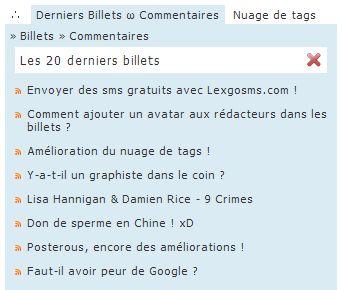 ∴ Derniers Billets ω Commentaires Nuage de tags

» Billets » Commentaires

Les 20 derniers billets

Envoyer des sms gratuits avec Lexgosms.com !

Comment ajouter un avatar aux rédacteurs dans les billets ?

Amélioration du nuage de tags !

Y-a-t-il un graphiste dans le coin ?

Lisa Hannigan & Damien Rice - 9 Crimes

Don de sperme en Chine ! xD

Posterous, encore des améliorations !

Faut-il avoir peur de Google ?